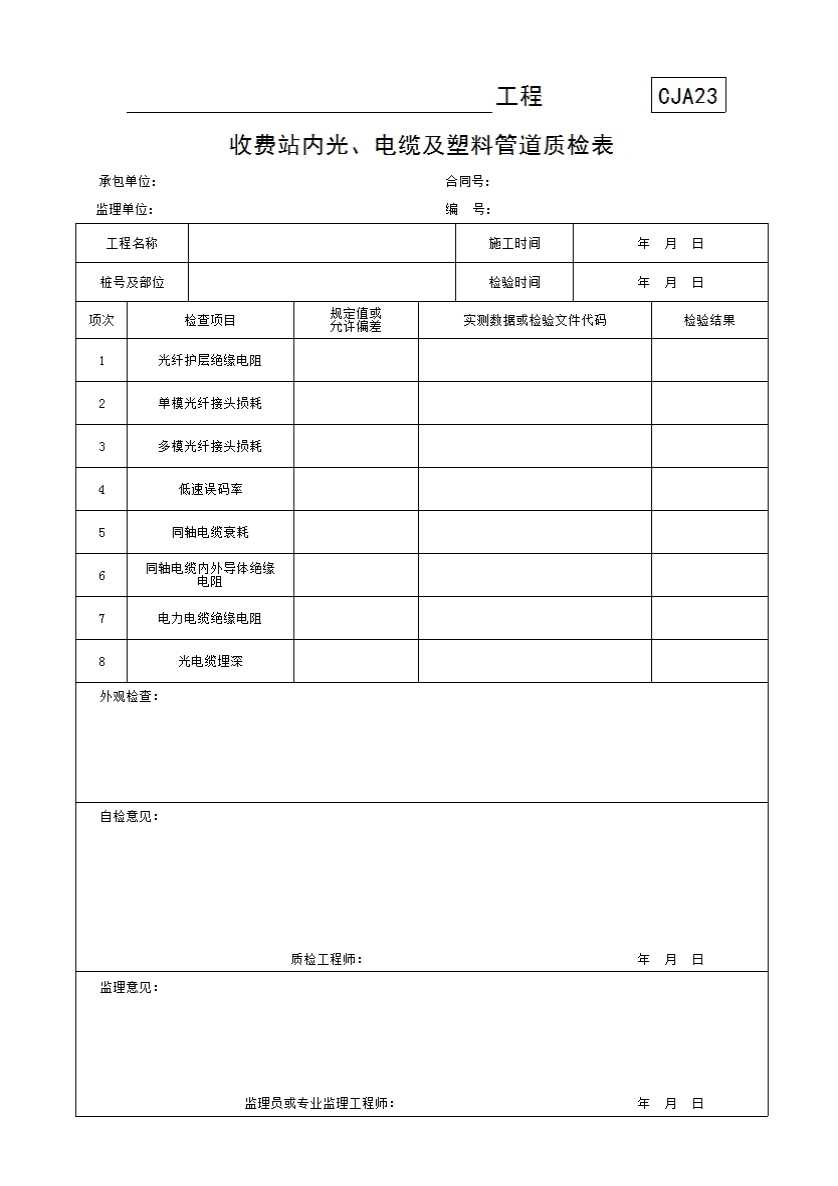 工程 CJA23

收费站内光、电缆及塑料管道质检表

承包单位： 合同号：

监理单位： 编 号：

| 工程名称 | | 施工时间 | 年 月 日 |
|---|---|---|---|
| 桩号及部位 | | 检验时间 | 年 月 日 |

| 项次 | 检查项目 | 规定值或允许偏差 | 实测数据或检验文件代码 | 检验结果 |
|---|---|---|---|---|
| 1 | 光纤护层绝缘电阻 | | | |
| 2 | 单模光纤接头损耗 | | | |
| 3 | 多模光纤接头损耗 | | | |
| 4 | 低速误码率 | | | |
| 5 | 同轴电缆衰耗 | | | |
| 6 | 同轴电缆内外导体绝缘电阻 | | | |
| 7 | 电力电缆绝缘电阻 | | | |
| 8 | 光电缆埋深 | | | |

外观检查：

自检意见：

质检工程师： 年 月 日

监理意见：

监理员或专业监理工程师： 年 月 日